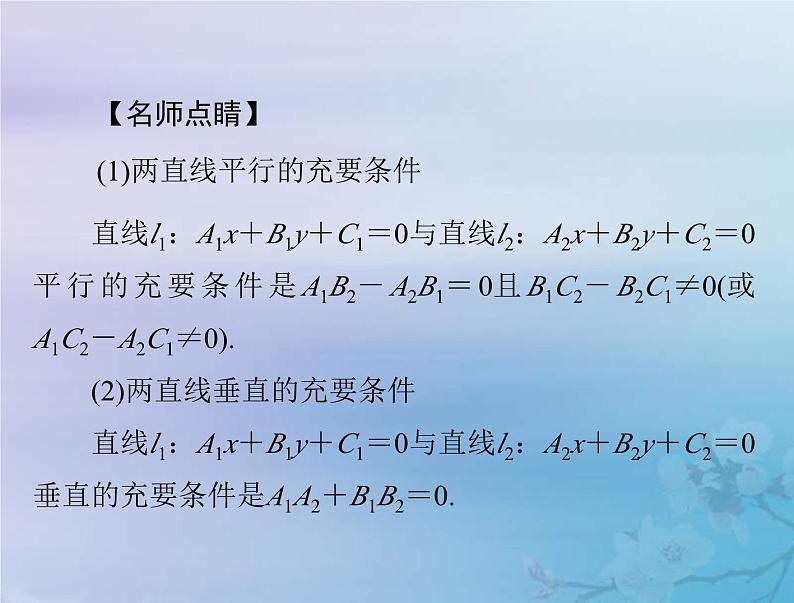 【名师点睛】

(1)两直线平行的充要条件

直线$l_1$：$A_1x+B_1y+C_1=0$与直线$l_2$：$A_2x+B_2y+C_2=0$平行的充要条件是$A_1B_2-A_2B_1=0$且$B_1C_2-B_2C_1\neq 0$(或$A_1C_2-A_2C_1\neq 0$).

(2)两直线垂直的充要条件

直线$l_1$：$A_1x+B_1y+C_1=0$与直线$l_2$：$A_2x+B_2y+C_2=0$垂直的充要条件是$A_1A_2+B_1B_2=0$.